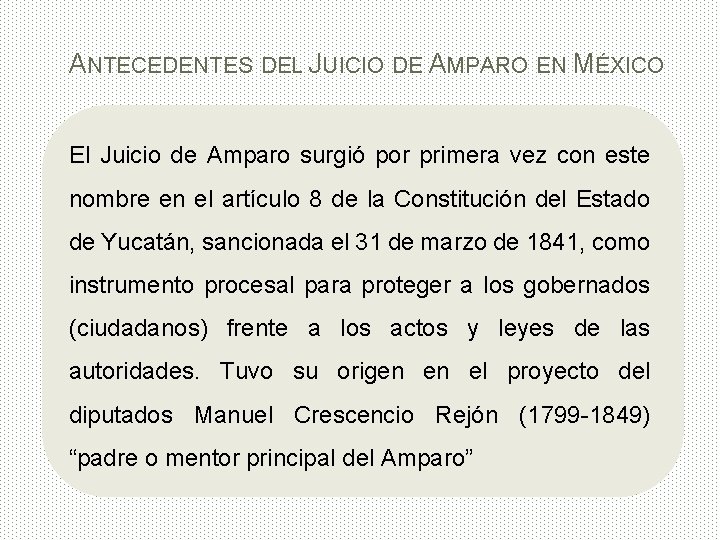 ANTECEDENTES DEL JUICIO DE AMPARO EN MÉXICO

El Juicio de Amparo surgió por primera vez con este nombre en el artículo 8 de la Constitución del Estado de Yucatán, sancionada el 31 de marzo de 1841, como instrumento procesal para proteger a los gobernados (ciudadanos) frente a los actos y leyes de las autoridades. Tuvo su origen en el proyecto del diputados Manuel Crescencio Rejón (1799-1849) "padre o mentor principal del Amparo"